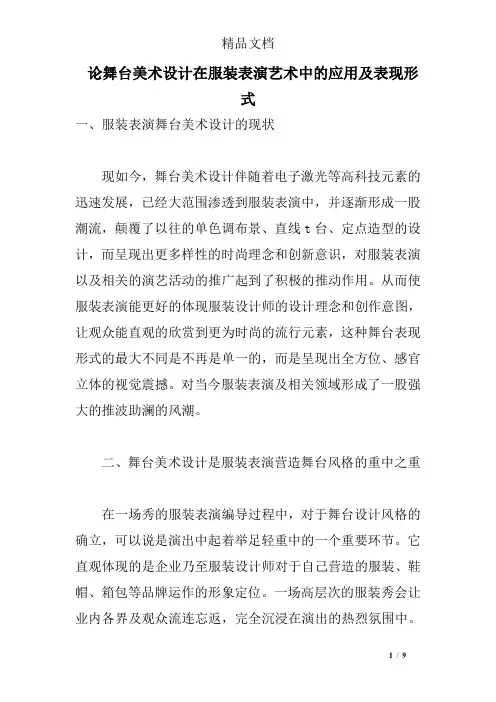 精品文档

论舞台美术设计在服装表演艺术中的应用及表现形式

一、服装表演舞台美术设计的现状

现如今，舞台美术设计伴随着电子激光等高科技元素的迅速发展，已经大范围渗透到服装表演中，并逐渐形成一股潮流，颠覆了以往的单色调布景、直线t台、定点造型的设计，而呈现出更多样性的时尚理念和创新意识，对服装表演以及相关的演艺活动的推广起到了积极的推动作用。从而使服装表演能更好的体现服装设计师的设计理念和创作意图，让观众能直观的欣赏到更为时尚的流行元素，这种舞台表现形式的最大不同是不再是单一的，而是呈现出全方位、感官立体的视觉震撼。对当今服装表演及相关领域形成了一股强大的推波助澜的风潮。

二、舞台美术设计是服装表演营造舞台风格的重中之重

在一场秀的服装表演编导过程中，对于舞台设计风格的确立，可以说是演出中起着举足轻重中的一个重要环节。它直观体现的是企业乃至服装设计师对于自己营造的服装、鞋帽、箱包等品牌运作的形象定位。一场高层次的服装秀会让业内各界及观众流连忘返，完全沉浸在演出的热烈氛围中。

1 / 9